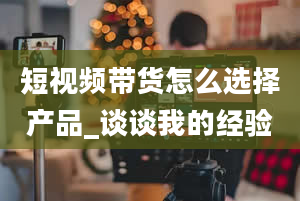 短视频带货怎么选择产品_谈谈我的经验